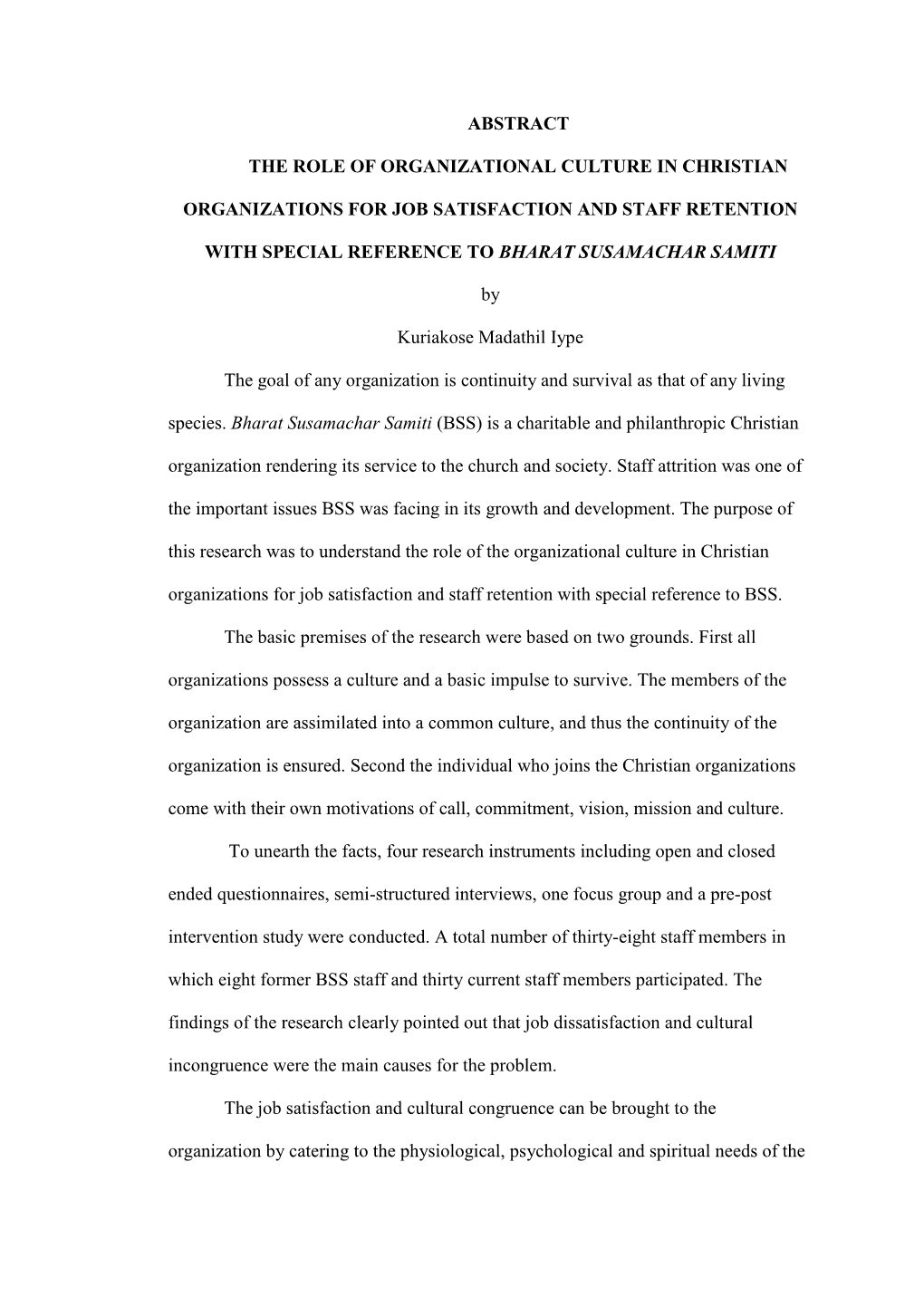 ABSTRACT

THE ROLE OF ORGANIZATIONAL CULTURE IN CHRISTIAN ORGANIZATIONS FOR JOB SATISFACTION AND STAFF RETENTION WITH SPECIAL REFERENCE TO BHARAT SUSAMACHAR SAMITI

by

Kuriakose Madathil Iype

The goal of any organization is continuity and survival as that of any living species. Bharat Susamachar Samiti (BSS) is a charitable and philanthropic Christian organization rendering its service to the church and society. Staff attrition was one of the important issues BSS was facing in its growth and development. The purpose of this research was to understand the role of the organizational culture in Christian organizations for job satisfaction and staff retention with special reference to BSS.

The basic premises of the research were based on two grounds. First all organizations possess a culture and a basic impulse to survive. The members of the organization are assimilated into a common culture, and thus the continuity of the organization is ensured. Second the individual who joins the Christian organizations come with their own motivations of call, commitment, vision, mission and culture.

To unearth the facts, four research instruments including open and closed ended questionnaires, semi-structured interviews, one focus group and a pre-post intervention study were conducted. A total number of thirty-eight staff members in which eight former BSS staff and thirty current staff members participated. The findings of the research clearly pointed out that job dissatisfaction and cultural incongruence were the main causes for the problem.

The job satisfaction and cultural congruence can be brought to the organization by catering to the physiological, psychological and spiritual needs of the